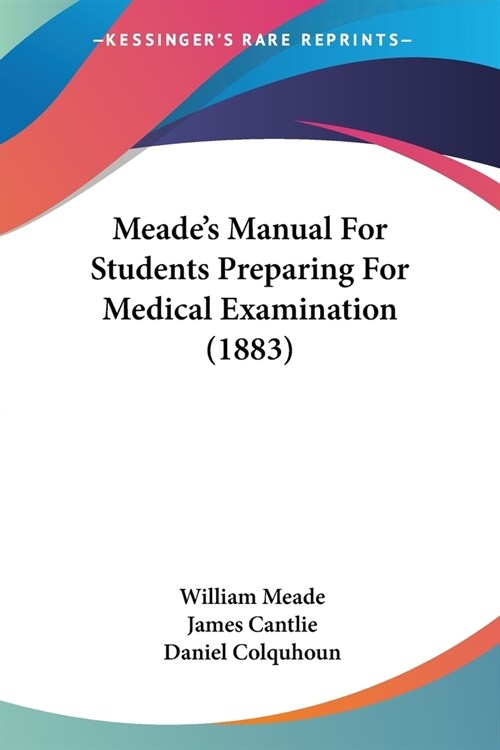 —KESSINGER'S RARE REPRINTS—

Meade's Manual For Students Preparing For Medical Examination (1883)

William Meade
James Cantlie
Daniel Colquhoun